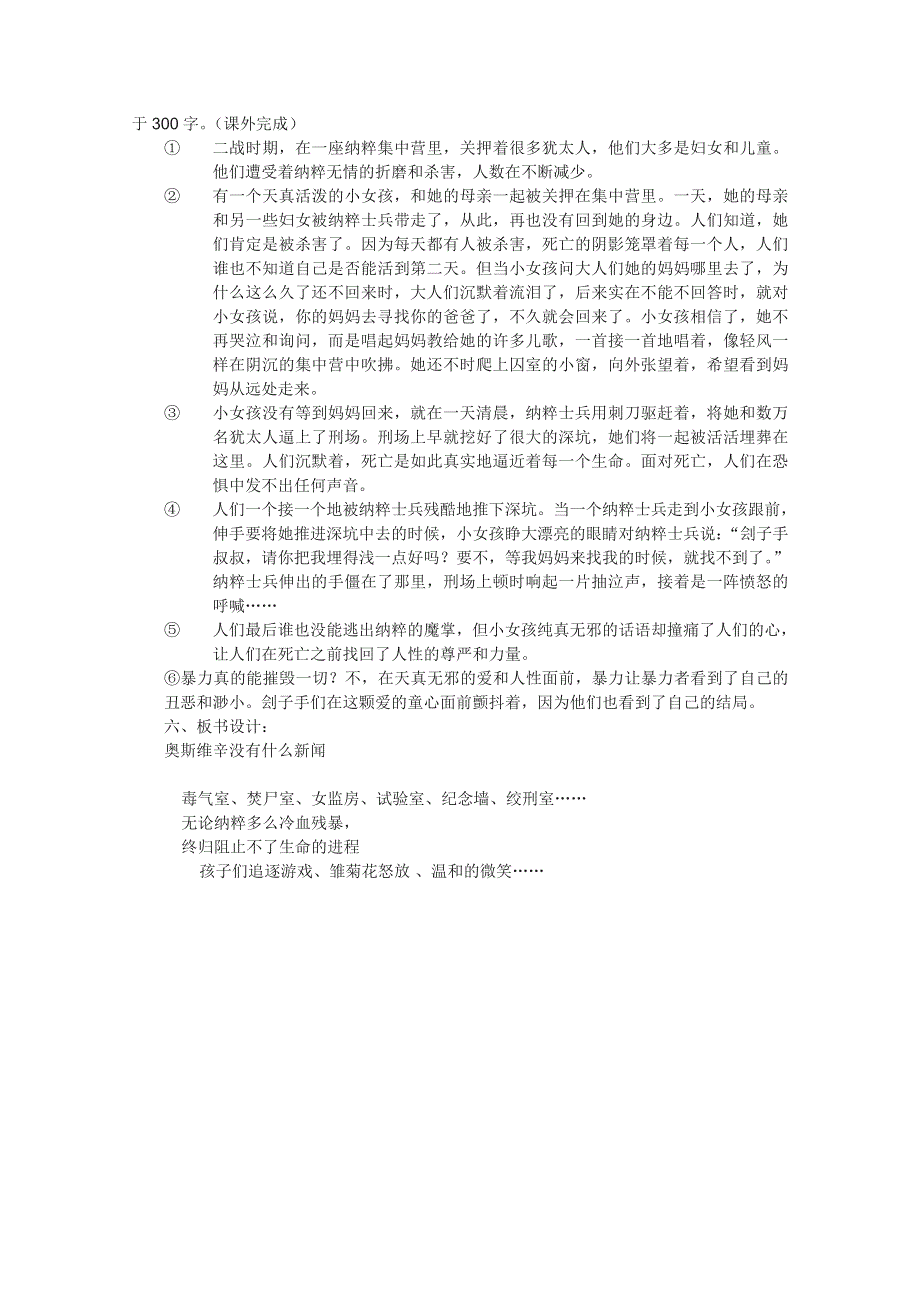 于 300 字。（课外完成）

① 二战时期，在一座纳粹集中营里，关押着很多犹太人，他们大多是妇女和儿童。他们遭受着纳粹无情的折磨和杀害，人数在不断减少。

② 有一个天真活泼的小女孩，和她的母亲一起被关押在集中营里。一天，她的母亲和另一些妇女被纳粹士兵带走了，从此，再也没有回到她的身边。人们知道，她们肯定是被杀害了。因为每天都有人被杀害，死亡的阴影笼罩着每一个人，人们谁也不知道自己是否能活到第二天。但当小女孩问大人们她的妈妈哪里去了，为什么这么久了还不回来时，大人们沉默着流泪了，后来实在不能不回答时，就对小女孩说，你的妈妈去寻找你的爸爸了，不久就会回来了。小女孩相信了，她不再哭泣和询问，而是唱起妈妈教给她的许多儿歌，一首接一首地唱着，像轻风一样在阴沉的集中营中吹拂。她还不时爬上囚室的小窗，向外张望着，希望看到妈妈从远处走来。

③ 小女孩没有等到妈妈回来，就在一天清晨，纳粹士兵用刺刀驱赶着，将她和数万名犹太人逼上了刑场。刑场上早就挖好了很大的深坑，她们将一起被活活埋葬在这里。人们沉默着，死亡是如此真实地逼近着每一个生命。面对死亡，人们在恐惧中发不出任何声音。

④ 人们一个接一个地被纳粹士兵残酷地推下深坑。当一个纳粹士兵走到小女孩跟前，伸手要将她推进深坑中去的时候，小女孩睁大漂亮的眼睛对纳粹士兵说：“刽子手叔叔，请你把我埋得浅一点好吗？要不，等我妈妈来找我的时候，就找不到了。”纳粹士兵伸出的手僵在了那里，刑场上顿时响起一片抽泣声，接着是一阵愤怒的呼喊……

⑤ 人们最后谁也没能逃出纳粹的魔掌，但小女孩纯真无邪的话语却撞痛了人们的心，让人们在死亡之前找回了人性的尊严和力量。

⑥暴力真的能摧毁一切？不，在天真无邪的爱和人性面前，暴力让暴力者看到了自己的丑恶和渺小。刽子手们在这颗爱的童心面前颤抖着，因为他们也看到了自己的结局。

六、板书设计：

奥斯维辛没有什么新闻

毒气室、焚尸室、女监房、试验室、纪念墙、绞刑室……
无论纳粹多么冷血残暴，
终归阻止不了生命的进程
孩子们追逐游戏、雏菊花怒放 、温和的微笑……